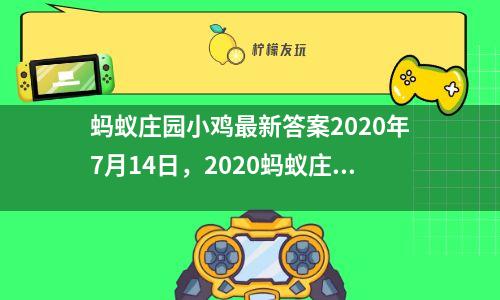 柠檬友玩

蚂蚁庄园小鸡最新答案2020年7月14日，2020蚂蚁庄...